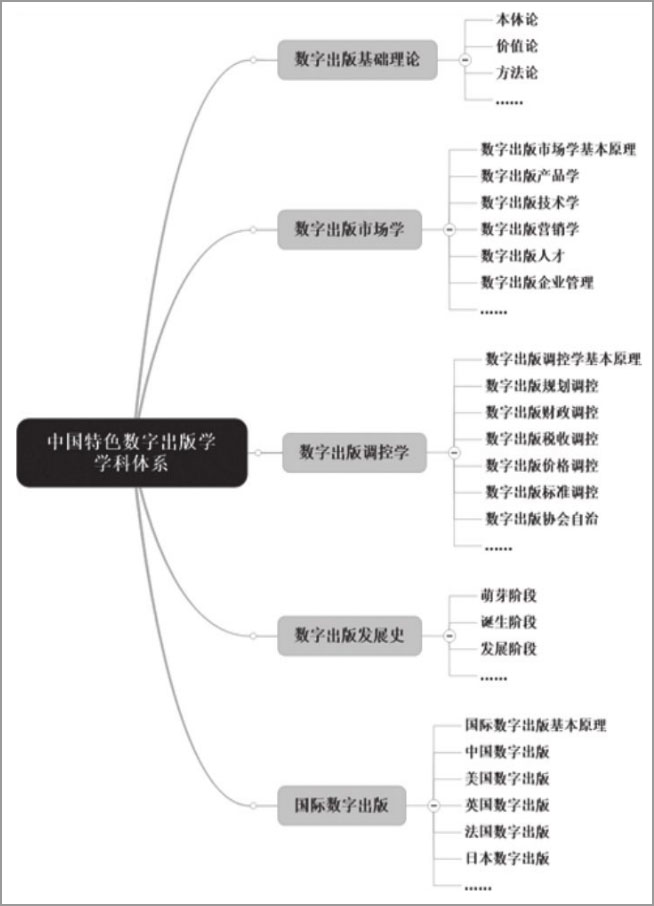 中国特色数字出版学学科体系

数字出版基础理论
本体论
价值论
方法论
……

数字出版市场学
数字出版市场学基本原理
数字出版产品学
数字出版技术学
数字出版营销学
数字出版人才
数字出版企业管理
……

数字出版调控学
数字出版调控学基本原理
数字出版规划调控
数字出版财政调控
数字出版税收调控
数字出版价格调控
数字出版标准调控
数字出版协会自治
……

数字出版发展史
萌芽阶段
诞生阶段
发展阶段
……

国际数字出版
国际数字出版基本原理
中国数字出版
美国数字出版
英国数字出版
法国数字出版
日本数字出版
……